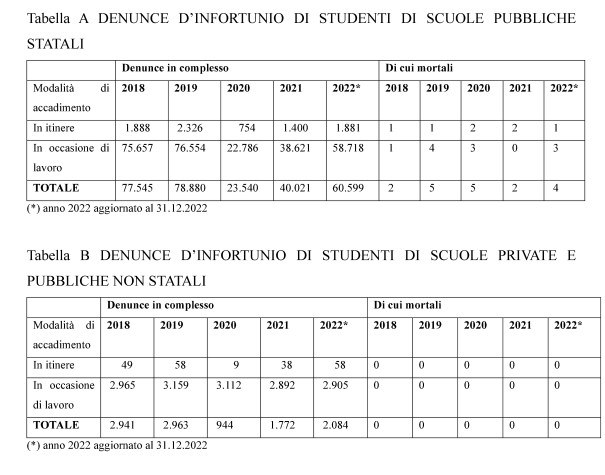 Tabella A DENUNCE D'INFORTUNIO DI STUDENTI DI SCUOLE PUBBLICHE STATALI

| | Denunce in complesso | | | | | Di cui mortali | | | | |
|---|---|---|---|---|---|---|---|---|---|---|
| Modalità di accadimento | 2018 | 2019 | 2020 | 2021 | 2022* | 2018 | 2019 | 2020 | 2021 | 2022* |
| In itinere | 1.888 | 2.326 | 754 | 1.400 | 1.881 | 1 | 1 | 2 | 2 | 1 |
| In occasione di lavoro | 75.657 | 76.554 | 22.786 | 38.621 | 58.718 | 1 | 4 | 3 | 0 | 3 |
| TOTALE | 77.545 | 78.880 | 23.540 | 40.021 | 60.599 | 2 | 5 | 5 | 2 | 4 |

(*) anno 2022 aggiornato al 31.12.2022

Tabella B DENUNCE D'INFORTUNIO DI STUDENTI DI SCUOLE PRIVATE E PUBBLICHE NON STATALI

| | Denunce in complesso | | | | | Di cui mortali | | | | |
|---|---|---|---|---|---|---|---|---|---|---|
| Modalità di accadimento | 2018 | 2019 | 2020 | 2021 | 2022* | 2018 | 2019 | 2020 | 2021 | 2022* |
| In itinere | 49 | 58 | 9 | 38 | 58 | 0 | 0 | 0 | 0 | 0 |
| In occasione di lavoro | 2.965 | 3.159 | 3.112 | 2.892 | 2.905 | 0 | 0 | 0 | 0 | 0 |
| TOTALE | 2.941 | 2.963 | 944 | 1.772 | 2.084 | 0 | 0 | 0 | 0 | 0 |

(*) anno 2022 aggiornato al 31.12.2022